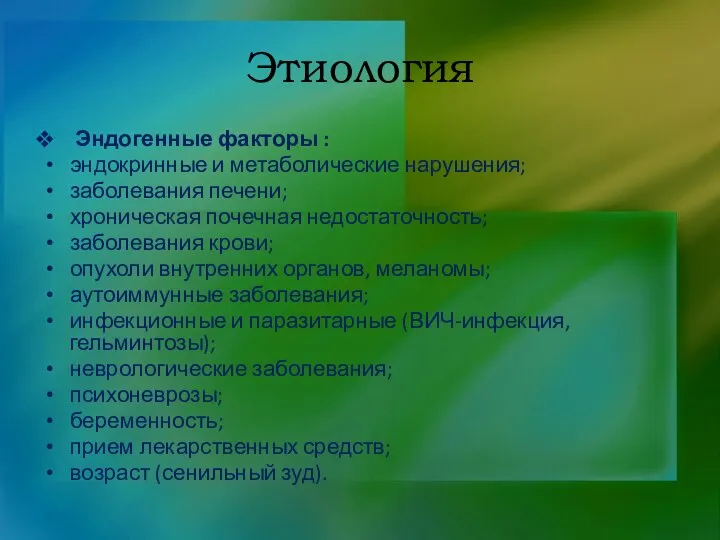 Этиология

❖ Эндогенные факторы :
• эндокринные и метаболические нарушения;
• заболевания печени;
• хроническая почечная недостаточность;
• заболевания крови;
• опухоли внутренних органов, меланомы;
• аутоиммунные заболевания;
• инфекционные и паразитарные (ВИЧ-инфекция, гельминтозы);
• неврологические заболевания;
• психоневрозы;
• беременность;
• прием лекарственных средств;
• возраст (сенильный зуд).